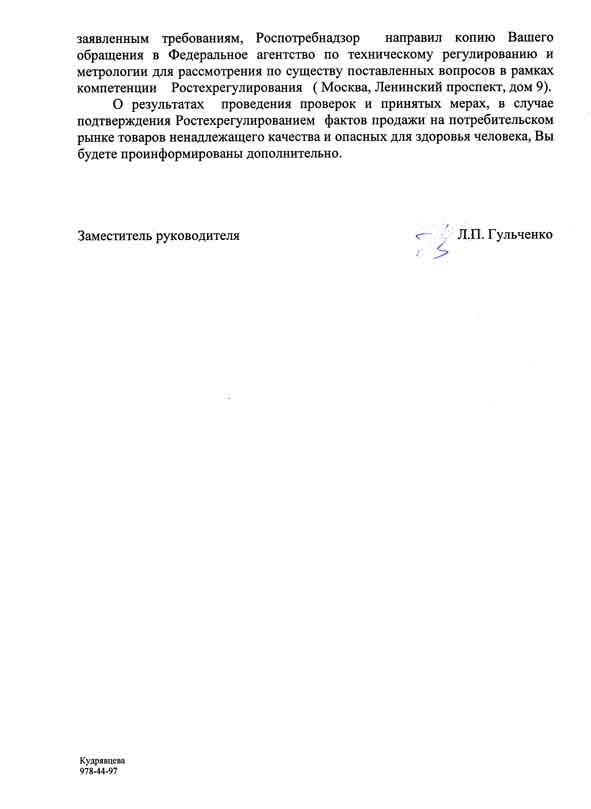 заявленным требованиям, Роспотребнадзор направил копию Вашего обращения в Федеральное агентство по техническому регулированию и метрологии для рассмотрения по существу поставленных вопросов в рамках компетенции Ростехрегулирования ( Москва, Ленинский проспект, дом 9).

О результатах проведения проверок и принятых мерах, в случае подтверждения Ростехрегулированием фактов продажи на потребительском рынке товаров ненадлежащего качества и опасных для здоровья человека, Вы будете проинформированы дополнительно.

Заместитель руководителя

Л.П. Гульченко

Кудрявцева
978-44-97